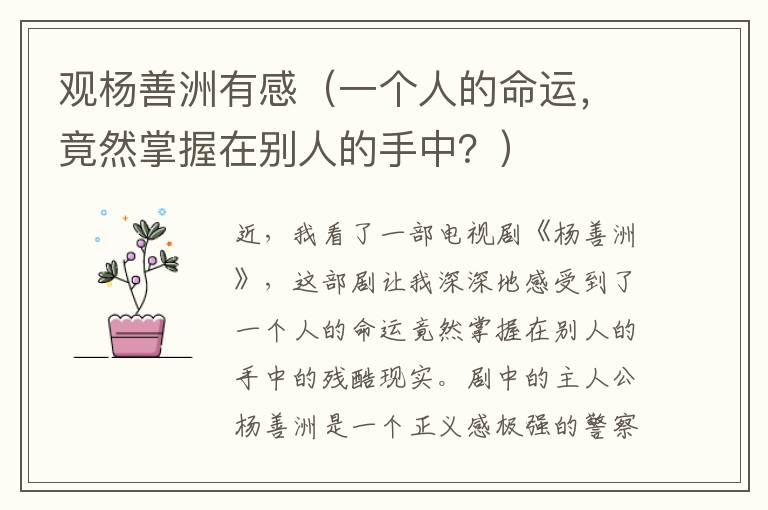 观杨善洲有感（一个人的命运，竟然掌握在别人的手中？）

近，我看了一部电视剧《杨善洲》，这部剧让我深深地感受到了一个人的命运竟然掌握在别人的手中的残酷现实。剧中的主人公杨善洲是一个正义感极强的警察